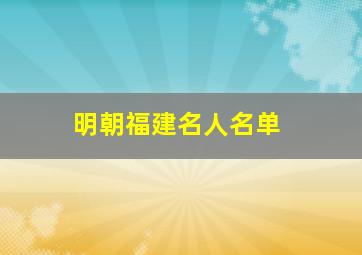 明朝福建名人名单